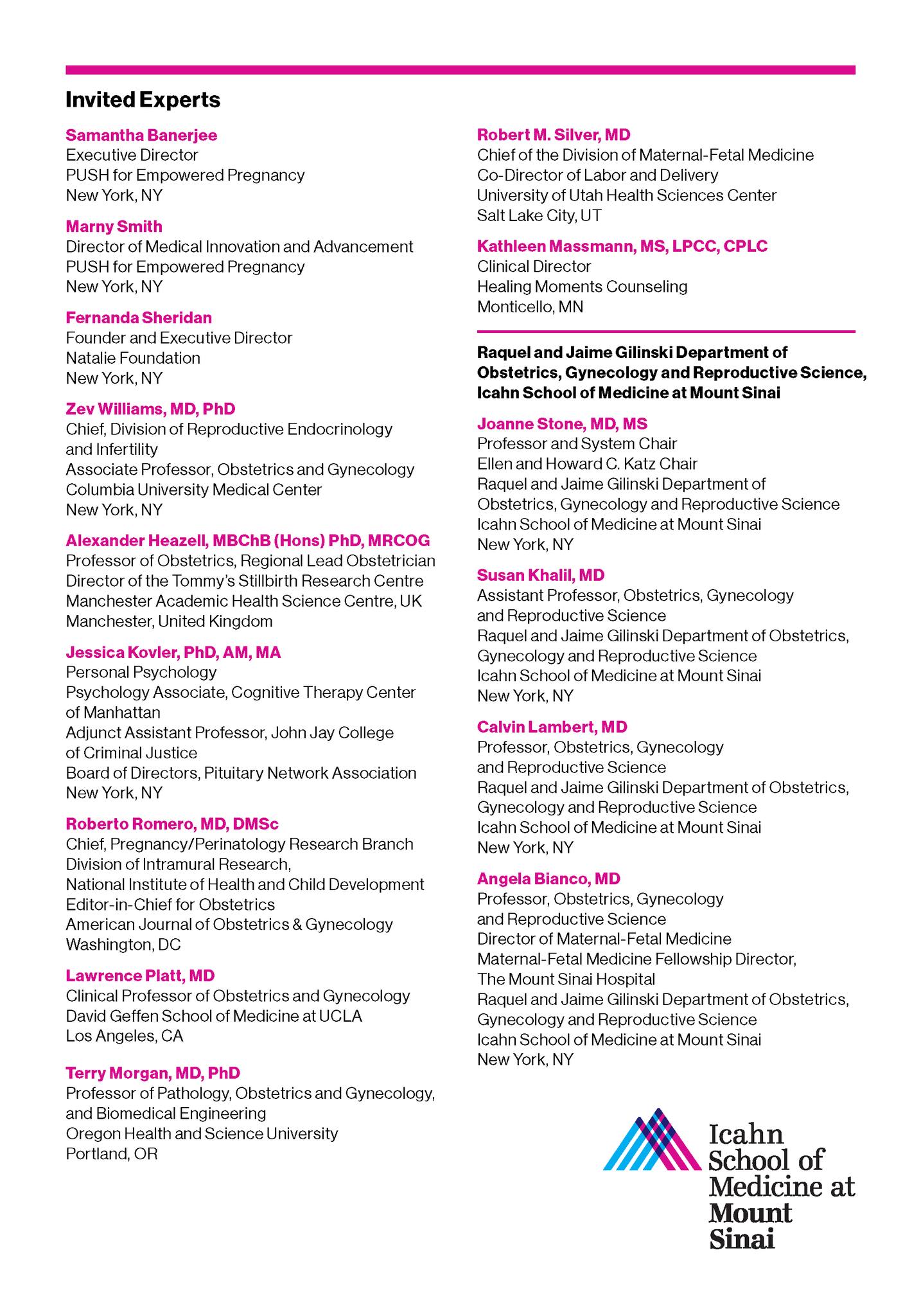 Invited Experts

Samantha Banerjee
Executive Director
PUSH for Empowered Pregnancy
New York, NY

Marny Smith
Director of Medical Innovation and Advancement
PUSH for Empowered Pregnancy
New York, NY

Fernanda Sheridan
Founder and Executive Director
Natalie Foundation
New York, NY

Zev Williams, MD, PhD
Chief, Division of Reproductive Endocrinology and Infertility
Associate Professor, Obstetrics and Gynecology
Columbia University Medical Center
New York, NY

Alexander Heazell, MBChB (Hons) PhD, MRCOG
Professor of Obstetrics, Regional Lead Obstetrician
Director of the Tommy's Stillbirth Research Centre
Manchester Academic Health Science Centre, UK
Manchester, United Kingdom

Jessica Kovler, PhD, AM, MA
Personal Psychology
Psychology Associate, Cognitive Therapy Center of Manhattan
Adjunct Assistant Professor, John Jay College of Criminal Justice
Board of Directors, Pituitary Network Association
New York, NY

Roberto Romero, MD, DMSc
Chief, Pregnancy/Perinatology Research Branch
Division of Intramural Research,
National Institute of Health and Child Development
Editor-in-Chief for Obstetrics
American Journal of Obstetrics & Gynecology
Washington, DC

Lawrence Platt, MD
Clinical Professor of Obstetrics and Gynecology
David Geffen School of Medicine at UCLA
Los Angeles, CA

Terry Morgan, MD, PhD
Professor of Pathology, Obstetrics and Gynecology, and Biomedical Engineering
Oregon Health and Science University
Portland, OR

Robert M. Silver, MD
Chief of the Division of Maternal-Fetal Medicine
Co-Director of Labor and Delivery
University of Utah Health Sciences Center
Salt Lake City, UT

Kathleen Massmann, MS, LPCC, CPLC
Clinical Director
Healing Moments Counseling
Monticello, MN

Raquel and Jaime Gilinski Department of Obstetrics, Gynecology and Reproductive Science, Icahn School of Medicine at Mount Sinai

Joanne Stone, MD, MS
Professor and System Chair
Ellen and Howard C. Katz Chair
Raquel and Jaime Gilinski Department of Obstetrics, Gynecology and Reproductive Science
Icahn School of Medicine at Mount Sinai
New York, NY

Susan Khalil, MD
Assistant Professor, Obstetrics, Gynecology and Reproductive Science
Raquel and Jaime Gilinski Department of Obstetrics, Gynecology and Reproductive Science
Icahn School of Medicine at Mount Sinai
New York, NY

Calvin Lambert, MD
Professor, Obstetrics, Gynecology and Reproductive Science
Raquel and Jaime Gilinski Department of Obstetrics, Gynecology and Reproductive Science
Icahn School of Medicine at Mount Sinai
New York, NY

Angela Bianco, MD
Professor, Obstetrics, Gynecology and Reproductive Science
Director of Maternal-Fetal Medicine
Maternal-Fetal Medicine Fellowship Director, The Mount Sinai Hospital
Raquel and Jaime Gilinski Department of Obstetrics, Gynecology and Reproductive Science
Icahn School of Medicine at Mount Sinai
New York, NY

Icahn School of Medicine at Mount Sinai